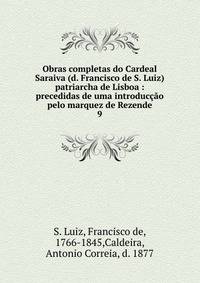 Obras completas do Cardeal Saraiva (d. Francisco de S. Luiz) patriarcha de Lisboa : precedidas de uma introducção pelo marquez de Rezende
9

S. Luiz, Francisco de, 1766-1845,Caldeira, Antonio Correia, d. 1877